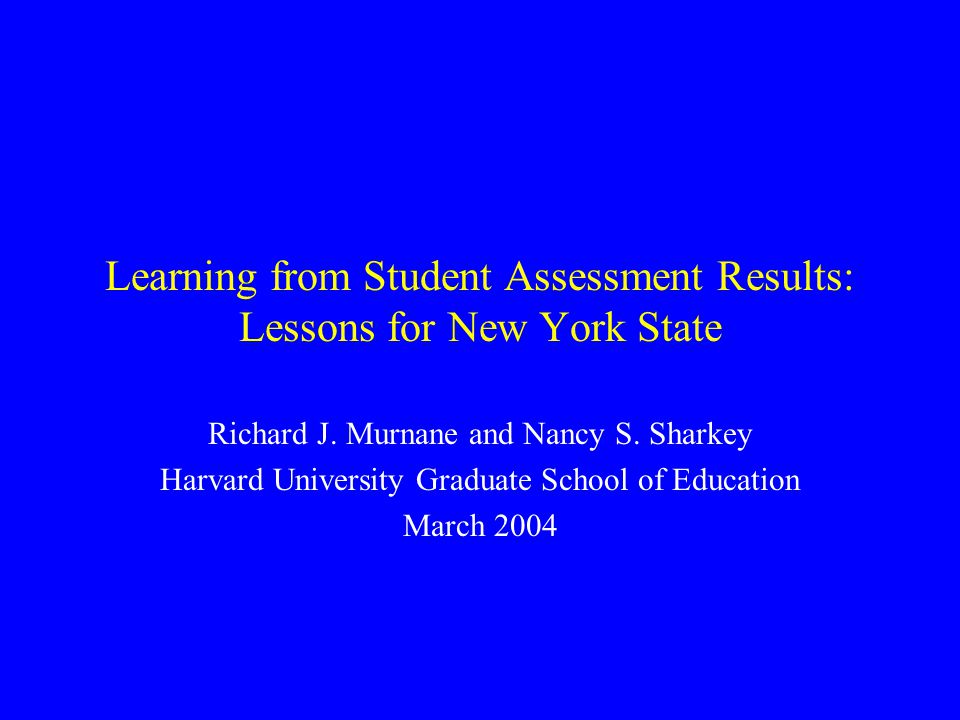 Learning from Student Assessment Results: Lessons for New York State

Richard J. Murnane and Nancy S. Sharkey
Harvard University Graduate School of Education
March 2004